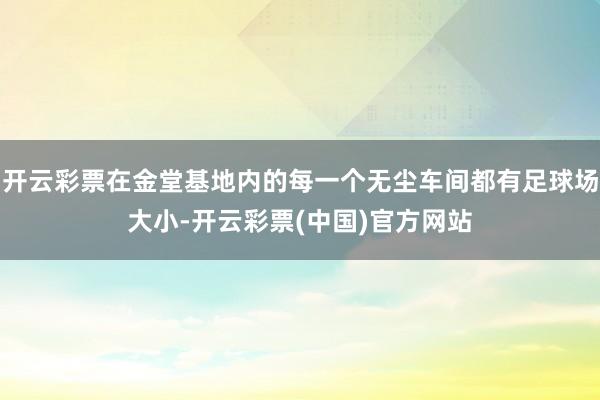 开云彩票在金堂基地内的每一个无尘车间都有足球场大小-开云彩票(中国)官方网站